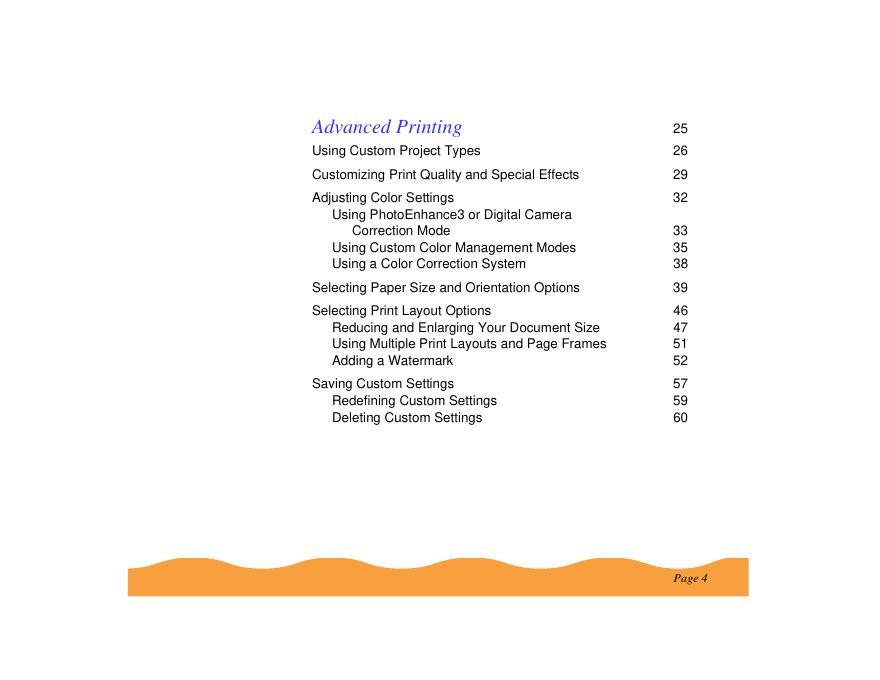 Advanced Printing 25

Using Custom Project Types 26

Customizing Print Quality and Special Effects 29

Adjusting Color Settings 32
Using PhotoEnhance3 or Digital Camera Correction Mode 33
Using Custom Color Management Modes 35
Using a Color Correction System 38

Selecting Paper Size and Orientation Options 39

Selecting Print Layout Options 46
Reducing and Enlarging Your Document Size 47
Using Multiple Print Layouts and Page Frames 51
Adding a Watermark 52

Saving Custom Settings 57
Redefining Custom Settings 59
Deleting Custom Settings 60

Page 4